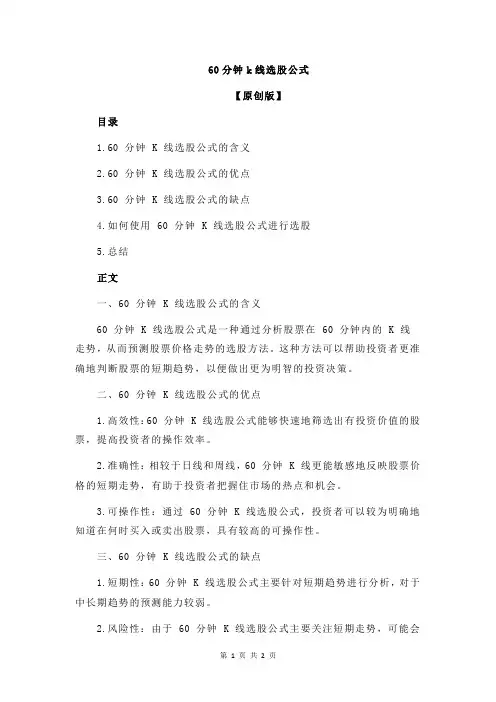 60 分钟 k 线选股公式

【原创版】

目录

1.60 分钟 K 线选股公式的含义

2.60 分钟 K 线选股公式的优点

3.60 分钟 K 线选股公式的缺点

4.如何使用 60 分钟 K 线选股公式进行选股

5.总结

正文

一、60 分钟 K 线选股公式的含义

60 分钟 K 线选股公式是一种通过分析股票在 60 分钟内的 K 线走势，从而预测股票价格走势的选股方法。这种方法可以帮助投资者更准确地判断股票的短期趋势，以便做出更为明智的投资决策。

二、60 分钟 K 线选股公式的优点

1.高效性：60 分钟 K 线选股公式能够快速地筛选出有投资价值的股票，提高投资者的操作效率。

2.准确性：相较于日线和周线，60 分钟 K 线更能敏感地反映股票价格的短期走势，有助于投资者把握住市场的热点和机会。

3.可操作性：通过 60 分钟 K 线选股公式，投资者可以较为明确地知道在何时买入或卖出股票，具有较高的可操作性。

三、60 分钟 K 线选股公式的缺点

1.短期性：60 分钟 K 线选股公式主要针对短期趋势进行分析，对于中长期趋势的预测能力较弱。

2.风险性：由于 60 分钟 K 线选股公式主要关注短期走势，可能会

第 1 页 共 2 页